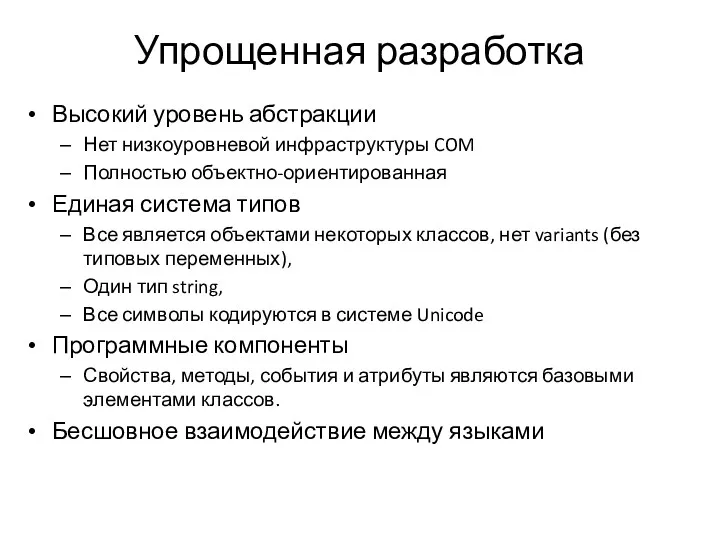 Упрощенная разработка

• Высокий уровень абстракции
– Нет низкоуровневой инфраструктуры COM
– Полностью объектно-ориентированная
• Единая система типов
– Все является объектами некоторых классов, нет variants (без типовых переменных),
– Один тип string,
– Все символы кодируются в системе Unicode
• Программные компоненты
– Свойства, методы, события и атрибуты являются базовыми элементами классов.
• Бесшовное взаимодействие между языками